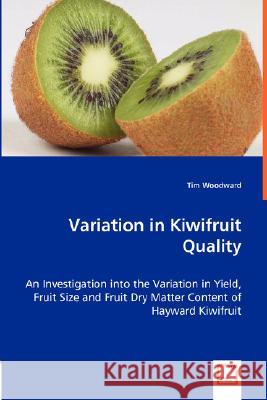 Tim Woodward

Variation in Kiwifruit Quality

An Investigation into the Variation in Yield, Fruit Size and Fruit Dry Matter Content of Hayward Kiwifruit

Kraina Książek